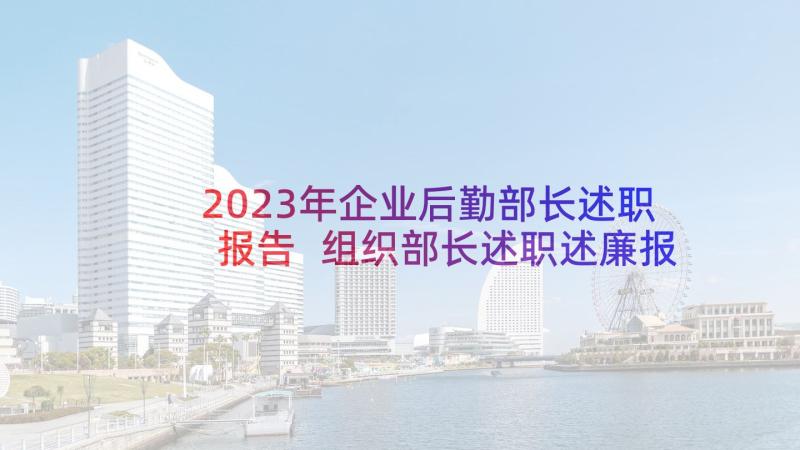 2023年企业后勤部长述职报告 组织部长述职述廉报